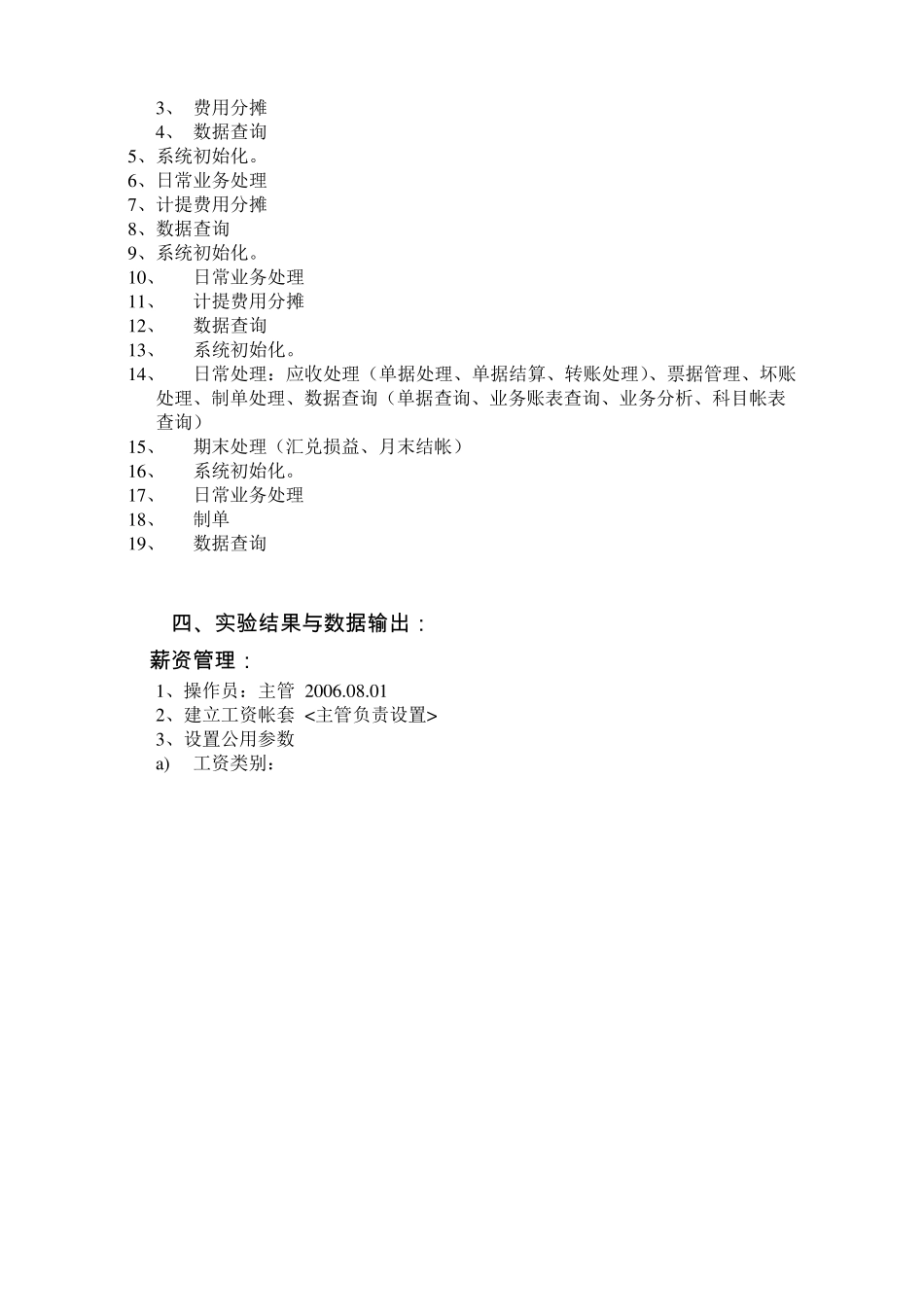 3、 费用分摊
4、 数据查询
5、系统初始化。
6、日常业务处理
7、计提费用分摊
8、数据查询
9、系统初始化。
10、 日常业务处理
11、 计提费用分摊
12、 数据查询
13、 系统初始化。
14、 日常处理：应收处理（单据处理、单据结算、转账处理）、票据管理、坏账处理、制单处理、数据查询（单据查询、业务账表查询、业务分析、科目帐表查询）
15、 期末处理（汇兑损益、月末结帐）
16、 系统初始化。
17、 日常业务处理
18、 制单
19、 数据查询

四、实验结果与数据输出：

薪资管理：

1、操作员：主管 2006.08.01
2、建立工资帐套 <主管负责设置>
3、设置公用参数
a) 工资类别：